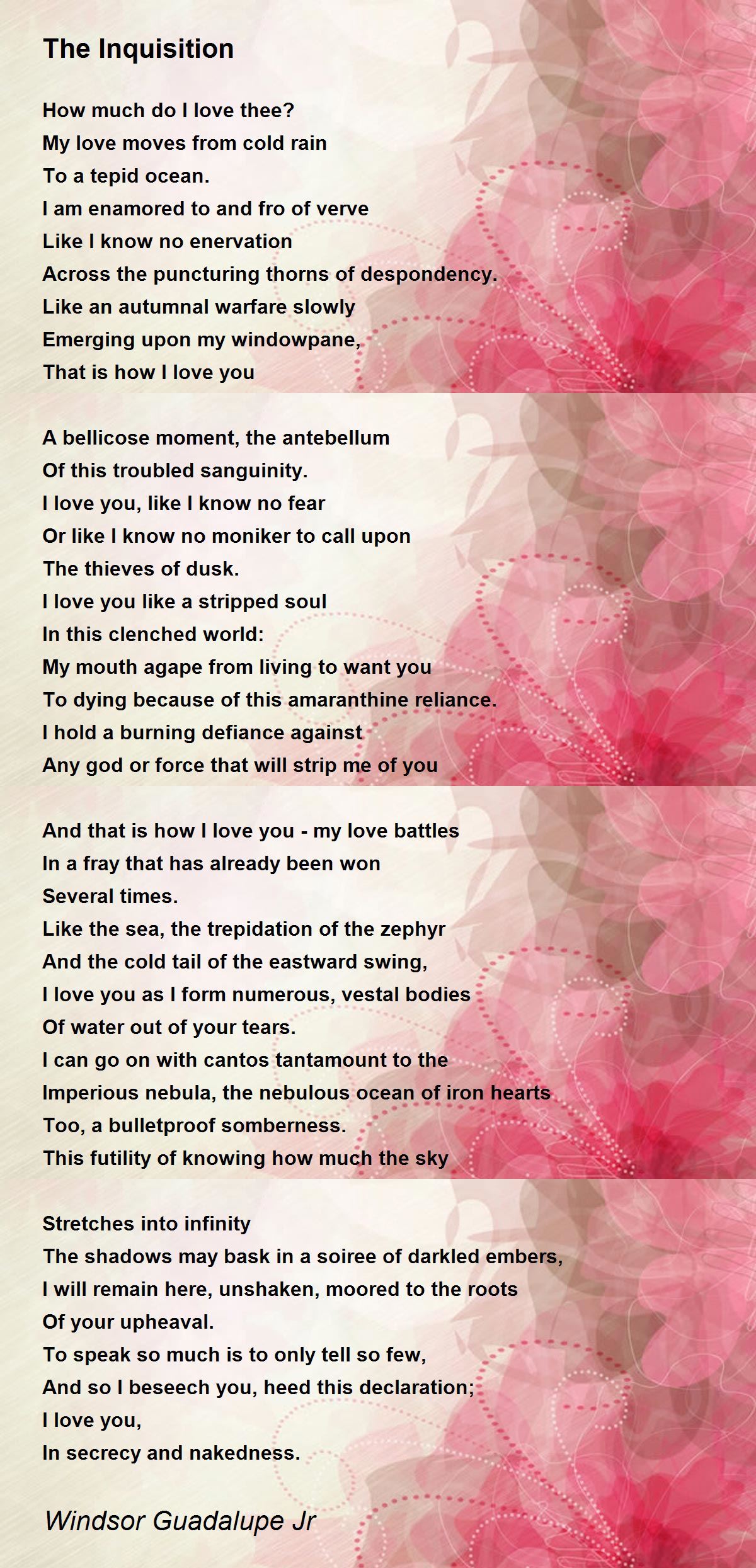 The Inquisition

How much do I love thee?
My love moves from cold rain
To a tepid ocean.
I am enamored to and fro of verve
Like I know no enervation
Across the puncturing thorns of despondency.
Like an autumnal warfare slowly
Emerging upon my windowpane,
That is how I love you

A bellicose moment, the antebellum
Of this troubled sanguinity.
I love you, like I know no fear
Or like I know no moniker to call upon
The thieves of dusk.
I love you like a stripped soul
In this clenched world:
My mouth agape from living to want you
To dying because of this amaranthine reliance.
I hold a burning defiance against
Any god or force that will strip me of you

And that is how I love you - my love battles
In a fray that has already been won
Several times.
Like the sea, the trepidation of the zephyr
And the cold tail of the eastward swing,
I love you as I form numerous, vestal bodies
Of water out of your tears.
I can go on with cantos tantamount to the
Imperious nebula, the nebulous ocean of iron hearts
Too, a bulletproof somberness.
This futility of knowing how much the sky

Stretches into infinity
The shadows may bask in a soiree of darkled embers,
I will remain here, unshaken, moored to the roots
Of your upheaval.
To speak so much is to only tell so few,
And so I beseech you, heed this declaration;
I love you,
In secrecy and nakedness.

Windsor Guadalupe Jr